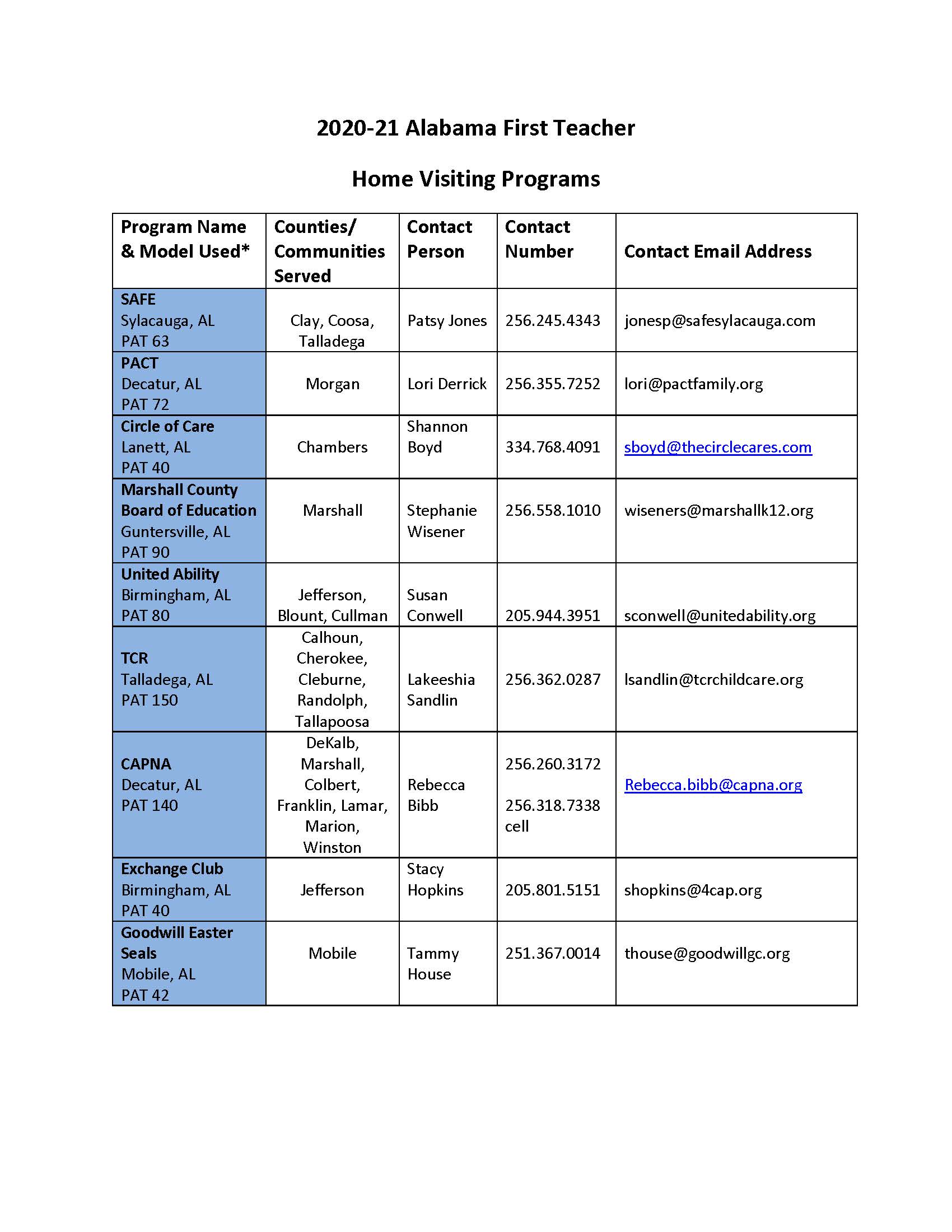 2020-21 Alabama First Teacher

Home Visiting Programs

| Program Name & Model Used* | Counties/ Communities Served | Contact Person | Contact Number | Contact Email Address |
|---|---|---|---|---|
| SAFE Sylacauga, AL PAT 63 | Clay, Coosa, Talladega | Patsy Jones | 256.245.4343 | jonesp@safesylacauga.com |
| PACT Decatur, AL PAT 72 | Morgan | Lori Derrick | 256.355.7252 | lori@pactfamily.org |
| Circle of Care Lanett, AL PAT 40 | Chambers | Shannon Boyd | 334.768.4091 | sboyd@thecirclecares.com |
| Marshall County Board of Education Guntersville, AL PAT 90 | Marshall | Stephanie Wisener | 256.558.1010 | wiseners@marshallk12.org |
| United Ability Birmingham, AL PAT 80 | Jefferson, Blount, Cullman | Susan Conwell | 205.944.3951 | sconwell@unitedability.org |
| TCR Talladega, AL PAT 150 | Calhoun, Cherokee, Cleburne, Randolph, Tallapoosa | Lakeeshia Sandlin | 256.362.0287 | lsandlin@tcrchildcare.org |
| CAPNA Decatur, AL PAT 140 | DeKalb, Marshall, Colbert, Franklin, Lamar, Marion, Winston | Rebecca Bibb | 256.260.3172 256.318.7338 cell | Rebecca.bibb@capna.org |
| Exchange Club Birmingham, AL PAT 40 | Jefferson | Stacy Hopkins | 205.801.5151 | shopkins@4cap.org |
| Goodwill Easter Seals Mobile, AL PAT 42 | Mobile | Tammy House | 251.367.0014 | thouse@goodwillgc.org |